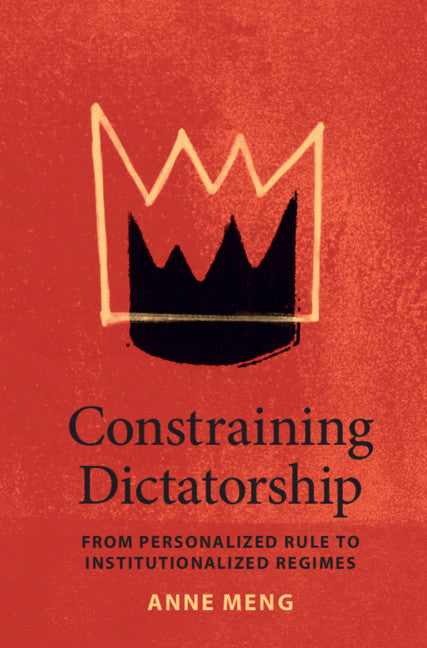 Constraining Dictatorship

FROM PERSONALIZED RULE TO INSTITUTIONALIZED REGIMES

ANNE MENG